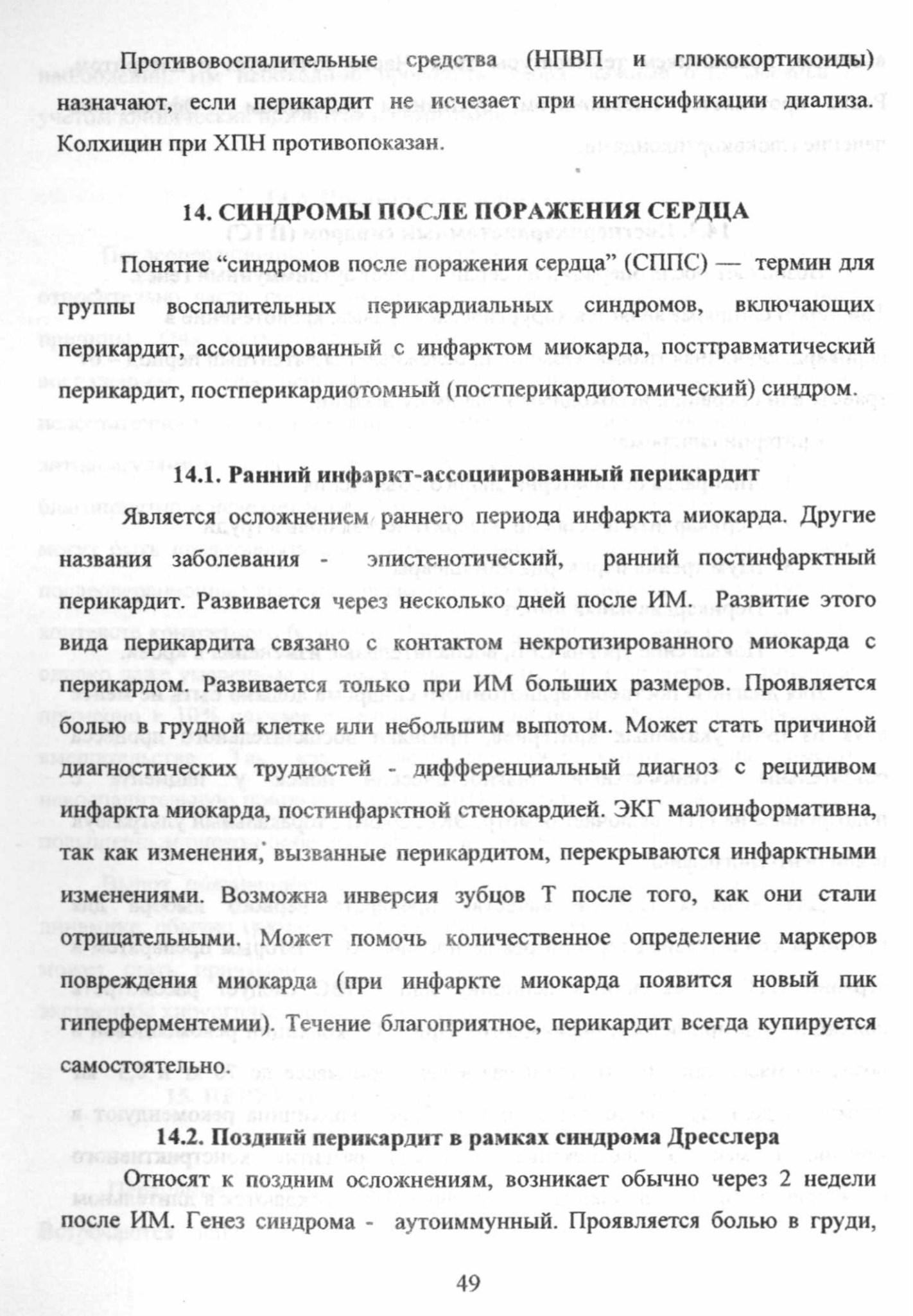 Противовоспалительные средства (НПВП и глюкокортикоиды) назначают, если перикардит не исчезает при интенсификации диализа. Колхицин при ХПН противопоказан.

14. СИНДРОМЫ ПОСЛЕ ПОРАЖЕНИЯ СЕРДЦА

Понятие “синдромов после поражения сердца” (СППС) — термин для группы воспалительных перикардиальных синдромов, включающих перикардит, ассоциированный с инфарктом миокарда, посттравматический перикардит, постперикардиотомный (постперикардиотомический) синдром.

14.1. Ранний инфаркт-ассоциированный перикардит

Является осложнением раннего периода инфаркта миокарда. Другие названия заболевания - эпистенотический, ранний постинфарктный перикардит. Развивается через несколько дней после ИМ. Развитие этого вида перикардита связано с контактом некротизированного миокарда с перикардом. Развивается только при ИМ больших размеров. Проявляется болью в грудной клетке или небольшим выпотом. Может стать причиной диагностических трудностей - дифференциальный диагноз с рецидивом инфаркта миокарда, постинфарктной стенокардией. ЭКГ малоинформативна, так как изменения, вызванные перикардитом, перекрываются инфарктными изменениями. Возможна инверсия зубцов Т после того, как они стали отрицательными. Может помочь количественное определение маркеров повреждения миокарда (при инфаркте миокарда появится новый пик гиперферментемии). Течение благоприятное, перикардит всегда купируется самостоятельно.

14.2. Поздний перикардит в рамках синдрома Дресслера

Относят к поздним осложнениям, возникает обычно через 2 недели после ИМ. Генез синдрома - аутоиммунный. Проявляется болью в груди,

49